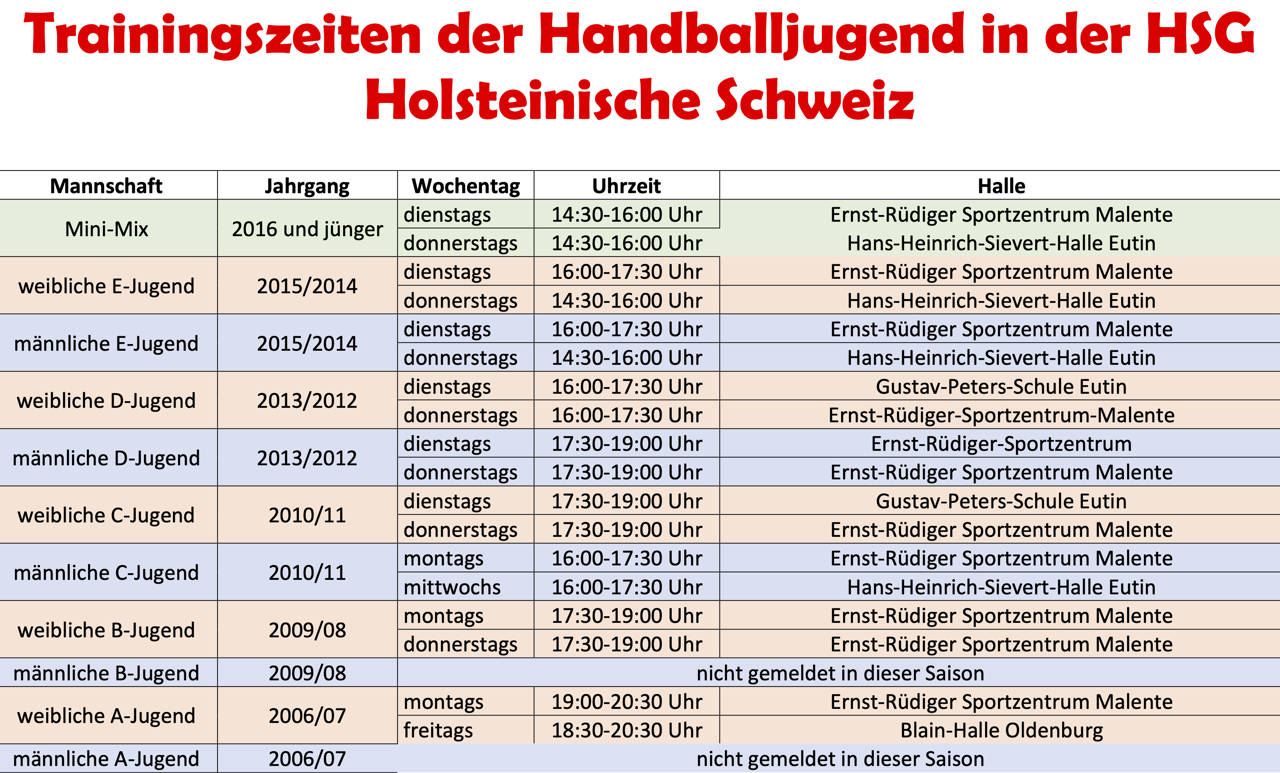 Trainingszeiten der Handballjugend in der HSG Holsteinische Schweiz

| Mannschaft | Jahrgang | Wochentag | Uhrzeit | Halle |
|---|---|---|---|---|
| Mini-Mix | 2016 und jünger | dienstags | 14:30-16:00 Uhr | Ernst-Rüdiger Sportzentrum Malente |
| | | donnerstags | 14:30-16:00 Uhr | Hans-Heinrich-Sievert-Halle Eutin |
| weibliche E-Jugend | 2015/2014 | dienstags | 16:00-17:30 Uhr | Ernst-Rüdiger Sportzentrum Malente |
| | | donnerstags | 14:30-16:00 Uhr | Hans-Heinrich-Sievert-Halle Eutin |
| männliche E-Jugend | 2015/2014 | dienstags | 16:00-17:30 Uhr | Ernst-Rüdiger Sportzentrum Malente |
| | | donnerstags | 14:30-16:00 Uhr | Hans-Heinrich-Sievert-Halle Eutin |
| weibliche D-Jugend | 2013/2012 | dienstags | 16:00-17:30 Uhr | Gustav-Peters-Schule Eutin |
| | | donnerstags | 16:00-17:30 Uhr | Ernst-Rüdiger-Sportzentrum-Malente |
| männliche D-Jugend | 2013/2012 | dienstags | 17:30-19:00 Uhr | Ernst-Rüdiger-Sportzentrum |
| | | donnerstags | 17:30-19:00 Uhr | Ernst-Rüdiger Sportzentrum Malente |
| weibliche C-Jugend | 2010/11 | dienstags | 17:30-19:00 Uhr | Gustav-Peters-Schule Eutin |
| | | donnerstags | 17:30-19:00 Uhr | Ernst-Rüdiger Sportzentrum Malente |
| männliche C-Jugend | 2010/11 | montags | 16:00-17:30 Uhr | Ernst-Rüdiger Sportzentrum Malente |
| | | mittwochs | 16:00-17:30 Uhr | Hans-Heinrich-Sievert-Halle Eutin |
| weibliche B-Jugend | 2009/08 | montags | 17:30-19:00 Uhr | Ernst-Rüdiger Sportzentrum Malente |
| | | donnerstags | 17:30-19:00 Uhr | Ernst-Rüdiger Sportzentrum Malente |
| männliche B-Jugend | 2009/08 | nicht gemeldet in dieser Saison | | |
| weibliche A-Jugend | 2006/07 | montags | 19:00-20:30 Uhr | Ernst-Rüdiger Sportzentrum Malente |
| | | freitags | 18:30-20:30 Uhr | Blain-Halle Oldenburg |
| männliche A-Jugend | 2006/07 | nicht gemeldet in dieser Saison | | |